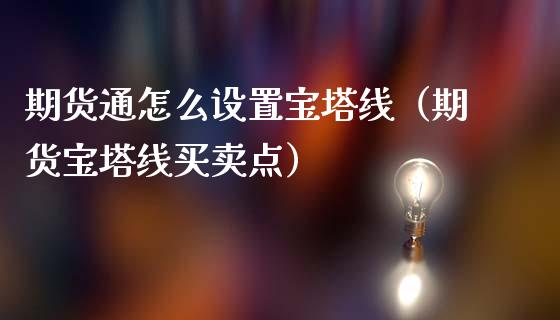 期货通怎么设置宝塔线（期货宝塔线买卖点）